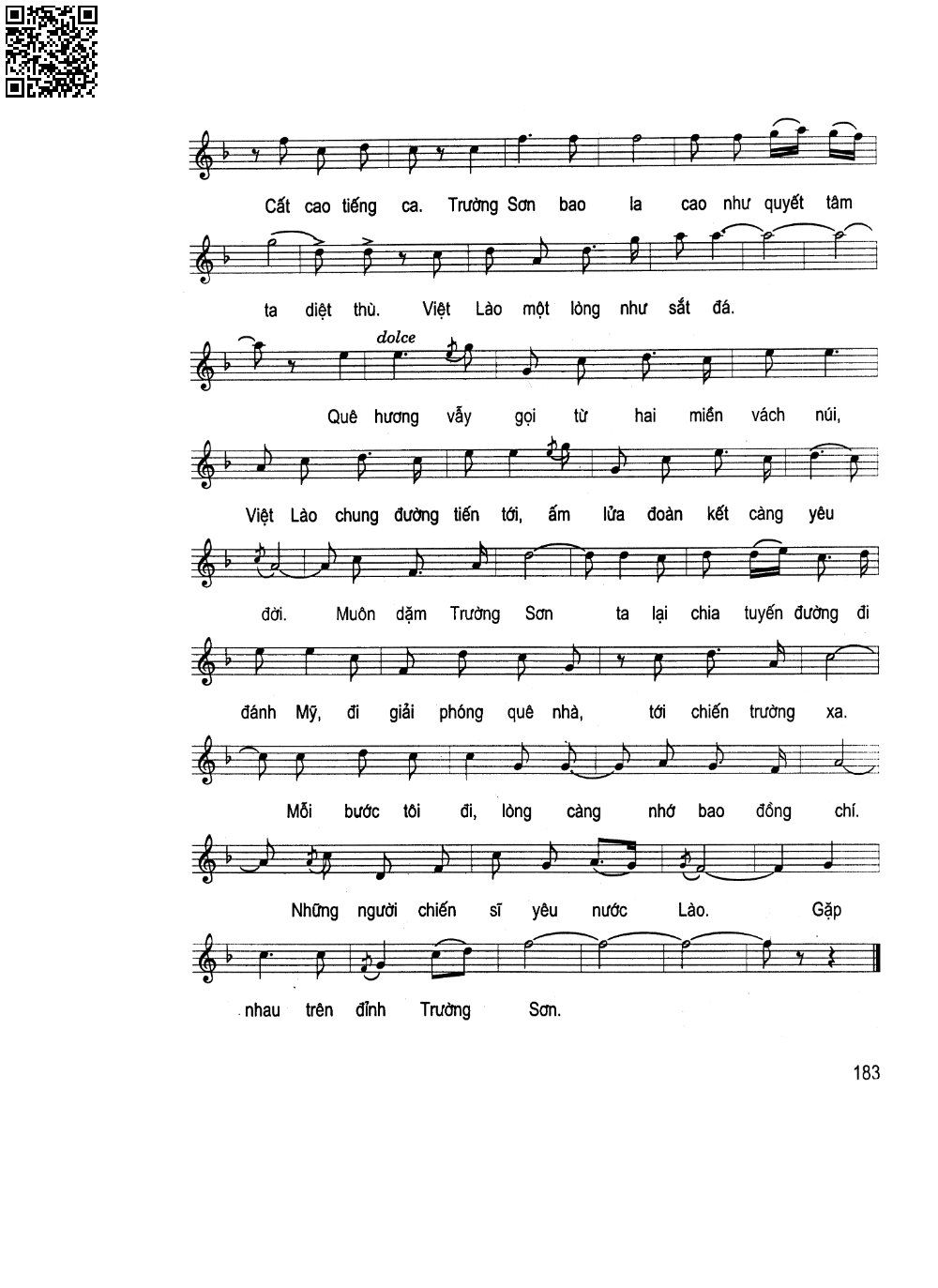 Cất cao tiếng ca. Trường Sơn bao la cao như quyết tâm

ta diệt thù. Việt Lào một lòng như sắt đá.

dolce

Quê hương vẫy gọi từ hai miền vách núi,

Việt Lào chung đường tiến tới, ấm lửa đoàn kết càng yêu

đời. Muôn dặm Trường Sơn ta lại chia tuyến đường đi

đánh Mỹ, đi giải phóng quê nhà, tới chiến trường xa.

Mỗi bước tôi đi, lòng càng nhớ bao đồng chí.

Những người chiến sĩ yêu nước Lào. Gặp

nhau trên đỉnh Trường Sơn.

183